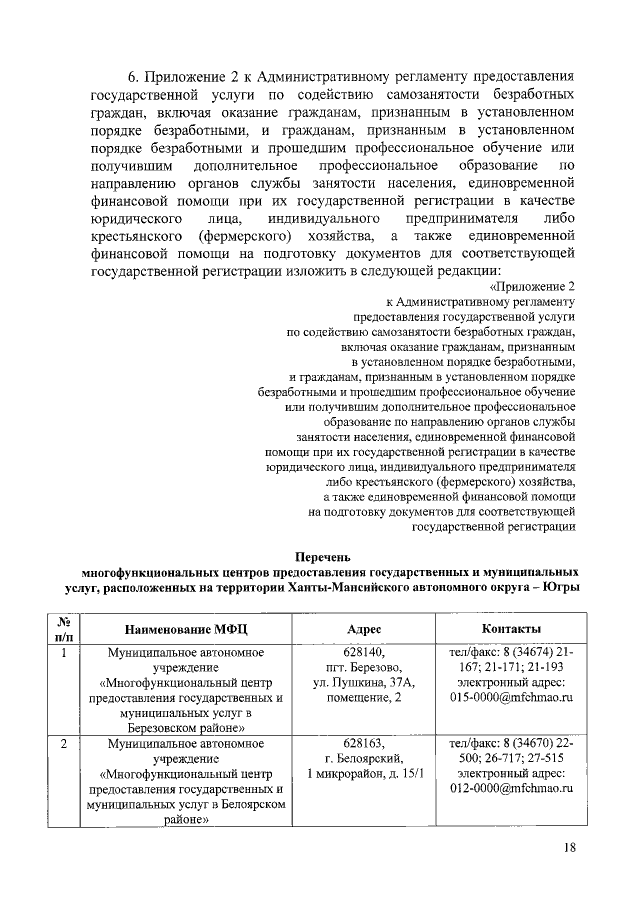 6. Приложение 2 к Административному регламенту предоставления государственной услуги по содействию самозанятости безработных граждан, включая оказание гражданам, признанным в установленном порядке безработными, и гражданам, признанным в установленном порядке безработными и прошедшим профессиональное обучение или получившим дополнительное профессиональное образование по направлению органов службы занятости населения, единовременной финансовой помощи при их государственной регистрации в качестве юридического лица, индивидуального предпринимателя либо крестьянского (фермерского) хозяйства, а также единовременной финансовой помощи на подготовку документов для соответствующей государственной регистрации изложить в следующей редакции:

«Приложение 2
к Административному регламенту
предоставления государственной услуги
по содействию самозанятости безработных граждан,
включая оказание гражданам, признанным
в установленном порядке безработными,
и гражданам, признанным в установленном порядке
безработными и прошедшим профессиональное обучение
или получившим дополнительное профессиональное
образование по направлению органов службы
занятости населения, единовременной финансовой
помощи при их государственной регистрации в качестве
юридического лица, индивидуального предпринимателя
либо крестьянского (фермерского) хозяйства,
а также единовременной финансовой помощи
на подготовку документов для соответствующей
государственной регистрации

Перечень
многофункциональных центров предоставления государственных и муниципальных услуг, расположенных на территории Ханты-Мансийского автономного округа – Югры

| № п/п | Наименование МФЦ | Адрес | Контакты |
|---|---|---|---|
| 1 | Муниципальное автономное учреждение «Многофункциональный центр предоставления государственных и муниципальных услуг в Березовском районе» | 628140, пгт. Березово, ул. Пушкина, 37А, помещение, 2 | тел/факс: 8 (34674) 21-167; 21-171; 21-193 электронный адрес: 015-0000@mfchmao.ru |
| 2 | Муниципальное автономное учреждение «Многофункциональный центр предоставления государственных и муниципальных услуг в Белоярском районе» | 628163, г. Белоярский, 1 микрорайон, д. 15/1 | тел/факс: 8 (34670) 22-500; 26-717; 27-515 электронный адрес: 012-0000@mfchmao.ru |

18